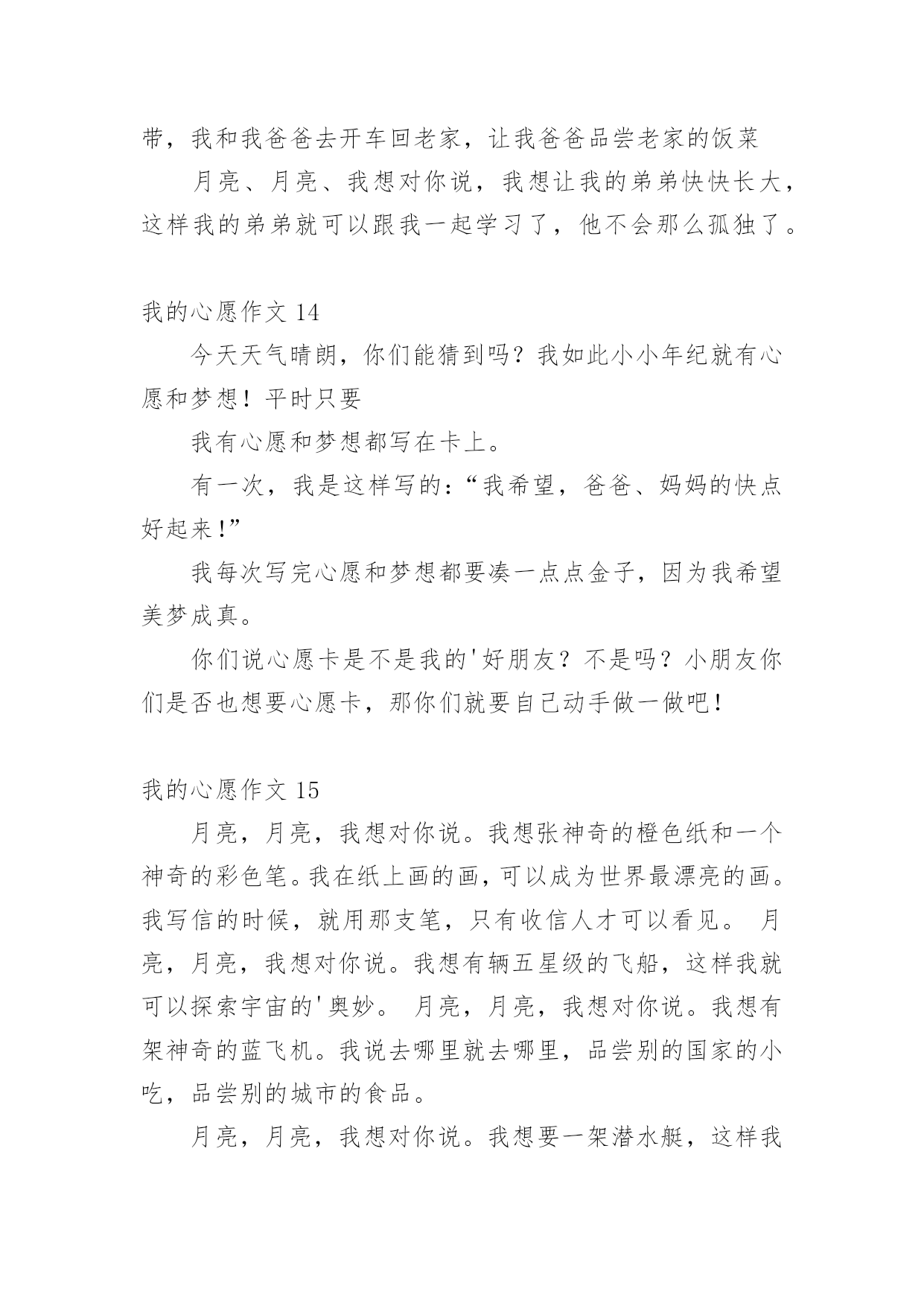 带，我和我爸爸去开车回老家，让我爸爸品尝老家的饭菜

月亮、月亮、我想对你说，我想让我的弟弟快快长大，这样我的弟弟就可以跟我一起学习了，他不会那么孤独了。

我的心愿作文 14

今天天气晴朗，你们能猜到吗？我如此小小年纪就有心愿和梦想！平时只要

我有心愿和梦想都写在卡上。

有一次，我是这样写的：“我希望，爸爸、妈妈的快点好起来!”

我每次写完心愿和梦想都要凑一点点金子，因为我希望美梦成真。

你们说心愿卡是不是我的'好朋友？不是吗？小朋友你们是否也想要心愿卡，那你们就要自己动手做一做吧!

我的心愿作文 15

月亮，月亮，我想对你说。我想张神奇的橙色纸和一个神奇的彩色笔。我在纸上画的画，可以成为世界最漂亮的画。我写信的时候，就用那支笔，只有收信人才可以看见。 月亮，月亮，我想对你说。我想有辆五星级的飞船，这样我就可以探索宇宙的'奥妙。 月亮，月亮，我想对你说。我想有架神奇的蓝飞机。我说去哪里就去哪里，品尝别的国家的小吃，品尝别的城市的食品。

月亮，月亮，我想对你说。我想要一架潜水艇，这样我